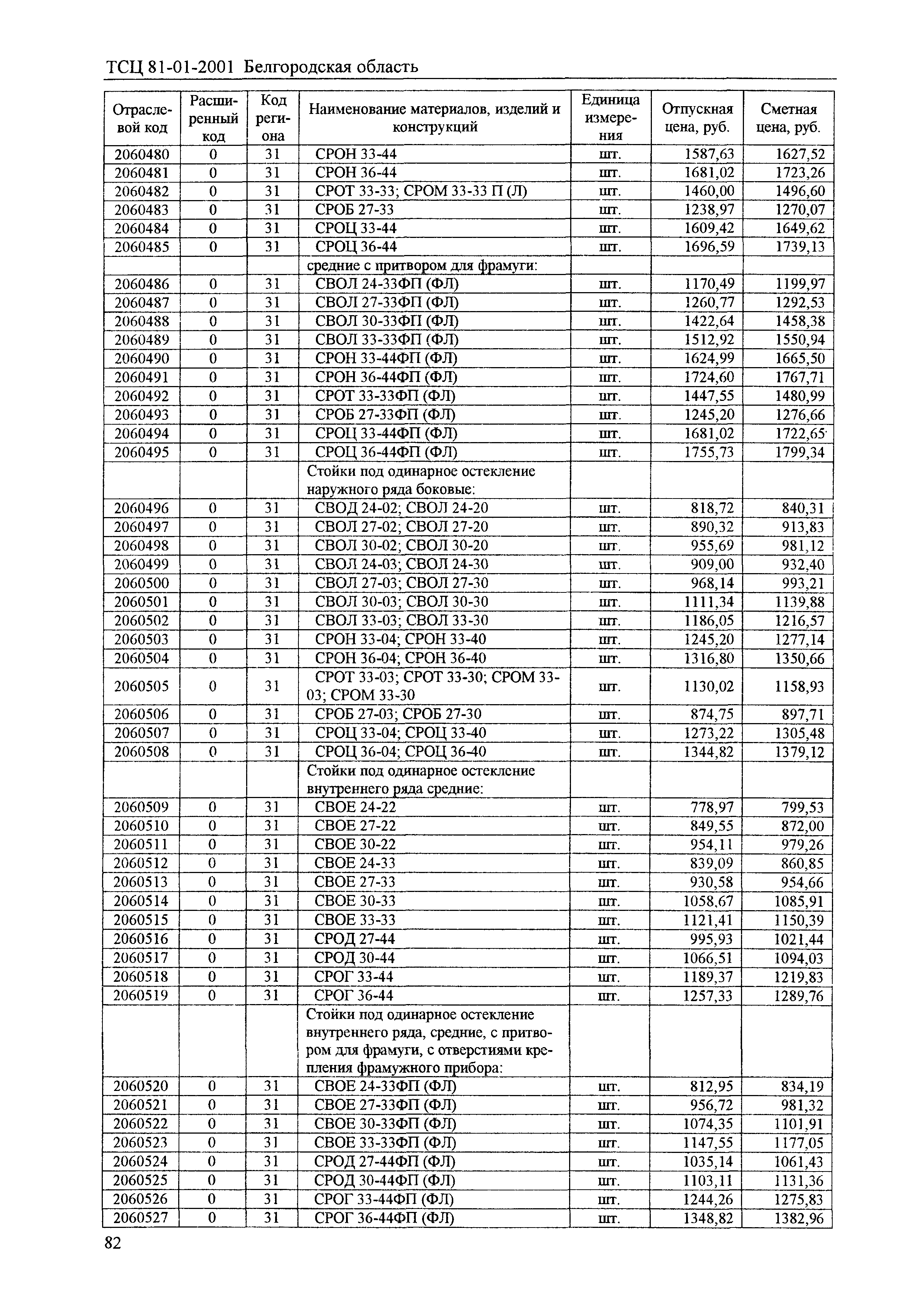 ТСЦ 81-01-2001 Белгородская область

| Отраслевой код | Расширенный код | Код региона | Наименование материалов, изделий и конструкций | Единица измерения | Отпускная цена, руб. | Сметная цена, руб. |
|---|---|---|---|---|---|---|
| 2060480 | 0 | 31 | СРОН 33-44 | шт. | 1587,63 | 1627,52 |
| 2060481 | 0 | 31 | СРОН 36-44 | шт. | 1681,02 | 1723,26 |
| 2060482 | 0 | 31 | СРОТ 33-33; СРОМ 33-33 П (Л) | шт. | 1460,00 | 1496,60 |
| 2060483 | 0 | 31 | СРОБ 27-33 | шт. | 1238,97 | 1270,07 |
| 2060484 | 0 | 31 | СРОЦ 33-44 | шт. | 1609,42 | 1649,62 |
| 2060485 | 0 | 31 | СРОЦ 36-44 | шт. | 1696,59 | 1739,13 |
| | | | средние с притвором для фрамуги: | | | |
| 2060486 | 0 | 31 | СВОЛ 24-33ФП (ФЛ) | шт. | 1170,49 | 1199,97 |
| 2060487 | 0 | 31 | СВОЛ 27-33ФП (ФЛ) | шт. | 1260,77 | 1292,53 |
| 2060488 | 0 | 31 | СВОЛ 30-33ФП (ФЛ) | шт. | 1422,64 | 1458,38 |
| 2060489 | 0 | 31 | СВОЛ 33-33ФП (ФЛ) | шт. | 1512,92 | 1550,94 |
| 2060490 | 0 | 31 | СРОН 33-44ФП (ФЛ) | шт. | 1624,99 | 1665,50 |
| 2060491 | 0 | 31 | СРОН 36-44ФП (ФЛ) | шт. | 1724,60 | 1767,71 |
| 2060492 | 0 | 31 | СРОТ 33-33ФП (ФЛ) | шт. | 1447,55 | 1480,99 |
| 2060493 | 0 | 31 | СРОБ 27-33ФП (ФЛ) | шт. | 1245,20 | 1276,66 |
| 2060494 | 0 | 31 | СРОЦ 33-44ФП (ФЛ) | шт. | 1681,02 | 1722,65 |
| 2060495 | 0 | 31 | СРОЦ 36-44ФП (ФЛ) | шт. | 1755,73 | 1799,34 |
| | | | Стойки под одинарное остекление наружного ряда боковые: | | | |
| 2060496 | 0 | 31 | СВОД 24-02; СВОЛ 24-20 | шт. | 818,72 | 840,31 |
| 2060497 | 0 | 31 | СВОЛ 27-02; СВОЛ 27-20 | шт. | 890,32 | 913,83 |
| 2060498 | 0 | 31 | СВОЛ 30-02; СВОЛ 30-20 | шт. | 955,69 | 981,12 |
| 2060499 | 0 | 31 | СВОЛ 24-03; СВОЛ 24-30 | шт. | 909,00 | 932,40 |
| 2060500 | 0 | 31 | СВОЛ 27-03; СВОЛ 27-30 | шт. | 968,14 | 993,21 |
| 2060501 | 0 | 31 | СВОЛ 30-03; СВОЛ 30-30 | шт. | 1111,34 | 1139,88 |
| 2060502 | 0 | 31 | СВОЛ 33-03; СВОЛ 33-30 | шт. | 1186,05 | 1216,57 |
| 2060503 | 0 | 31 | СРОН 33-04; СРОН 33-40 | шт. | 1245,20 | 1277,14 |
| 2060504 | 0 | 31 | СРОН 36-04; СРОН 36-40 | шт. | 1316,80 | 1350,66 |
| 2060505 | 0 | 31 | СРОТ 33-03; СРОТ 33-30; СРОМ 33-03; СРОМ 33-30 | шт. | 1130,02 | 1158,93 |
| 2060506 | 0 | 31 | СРОБ 27-03; СРОБ 27-30 | шт. | 874,75 | 897,71 |
| 2060507 | 0 | 31 | СРОЦ 33-04; СРОЦ 33-40 | шт. | 1273,22 | 1305,48 |
| 2060508 | 0 | 31 | СРОЦ 36-04; СРОЦ 36-40 | шт. | 1344,82 | 1379,12 |
| | | | Стойки под одинарное остекление внутреннего ряда средние: | | | |
| 2060509 | 0 | 31 | СВОЕ 24-22 | шт. | 778,97 | 799,53 |
| 2060510 | 0 | 31 | СВОЕ 27-22 | шт. | 849,55 | 872,00 |
| 2060511 | 0 | 31 | СВОЕ 30-22 | шт. | 954,11 | 979,26 |
| 2060512 | 0 | 31 | СВОЕ 24-33 | шт. | 839,09 | 860,85 |
| 2060513 | 0 | 31 | СВОЕ 27-33 | шт. | 930,58 | 954,66 |
| 2060514 | 0 | 31 | СВОЕ 30-33 | шт. | 1058,67 | 1085,91 |
| 2060515 | 0 | 31 | СВОЕ 33-33 | шт. | 1121,41 | 1150,39 |
| 2060516 | 0 | 31 | СРОД 27-44 | шт. | 995,93 | 1021,44 |
| 2060517 | 0 | 31 | СРОД 30-44 | шт. | 1066,51 | 1094,03 |
| 2060518 | 0 | 31 | СРОГ 33-44 | шт. | 1189,37 | 1219,83 |
| 2060519 | 0 | 31 | СРОГ 36-44 | шт. | 1257,33 | 1289,76 |
| | | | Стойки под одинарное остекление внутреннего ряда, средние, с притвором для фрамуги, с отверстиями крепления фрамужного прибора: | | | |
| 2060520 | 0 | 31 | СВОЕ 24-33ФП (ФЛ) | шт. | 812,95 | 834,19 |
| 2060521 | 0 | 31 | СВОЕ 27-33ФП (ФЛ) | шт. | 956,72 | 981,32 |
| 2060522 | 0 | 31 | СВОЕ 30-33ФП (ФЛ) | шт. | 1074,35 | 1101,91 |
| 2060523 | 0 | 31 | СВОЕ 33-33ФП (ФЛ) | шт. | 1147,55 | 1177,05 |
| 2060524 | 0 | 31 | СРОД 27-44ФП (ФЛ) | шт. | 1035,14 | 1061,43 |
| 2060525 | 0 | 31 | СРОД 30-44ФП (ФЛ) | шт. | 1103,11 | 1131,36 |
| 2060526 | 0 | 31 | СРОГ 33-44ФП (ФЛ) | шт. | 1244,26 | 1275,83 |
| 2060527 | 0 | 31 | СРОГ 36-44ФП (ФЛ) | шт. | 1348,82 | 1382,96 |

82